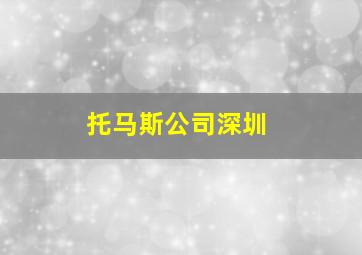 托马斯公司深圳